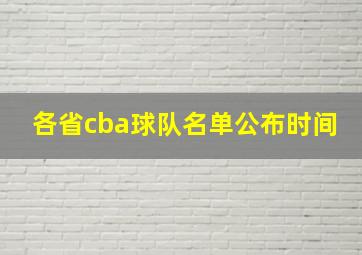 各省cba球队名单公布时间